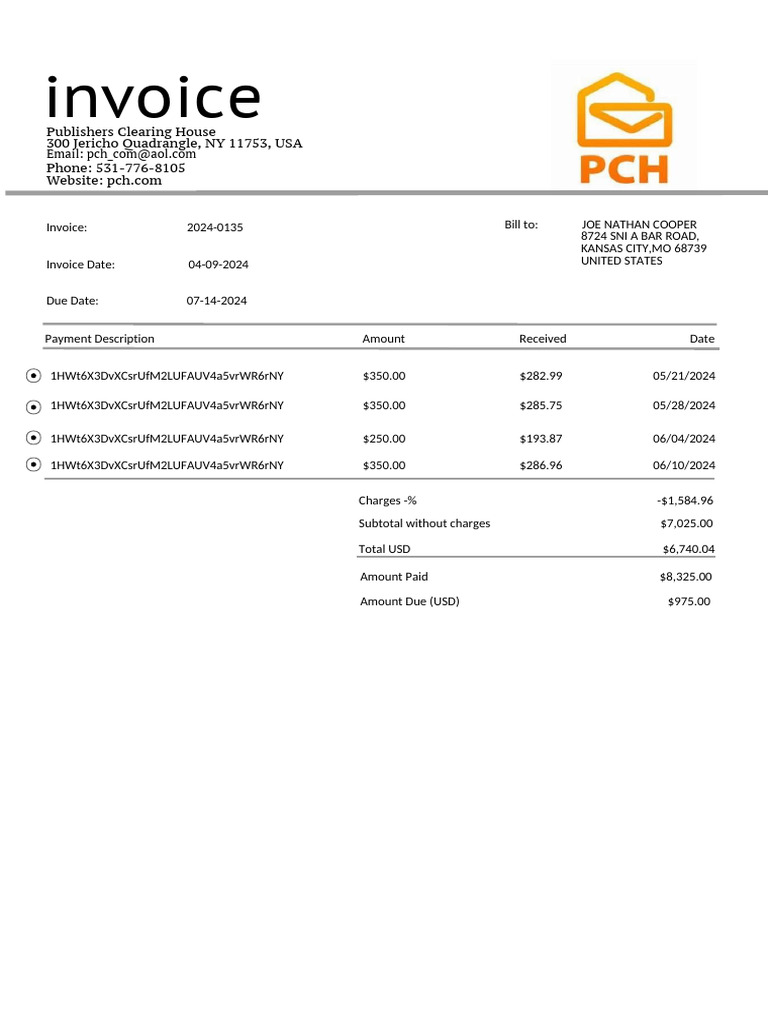 invoice
Publishers Clearing House
300 Jericho Quadrangle, NY 11753, USA
Email: pch_com@aol.com
Phone: 531-776-8105
Website: pch.com

PCH

Invoice: 2024-0135

Invoice Date: 04-09-2024

Due Date: 07-14-2024

Bill to:
JOE NATHAN COOPER
8724 SNI A BAR ROAD,
KANSAS CITY,MO 68739
UNITED STATES

| Payment Description | Amount | Received | Date |
|---|---|---|---|
| 1HWt6X3DvXCsrUfM2LUFAUV4a5vrWR6rNY | $350.00 | $282.99 | 05/21/2024 |
| 1HWt6X3DvXCsrUfM2LUFAUV4a5vrWR6rNY | $350.00 | $285.75 | 05/28/2024 |
| 1HWt6X3DvXCsrUfM2LUFAUV4a5vrWR6rNY | $250.00 | $193.87 | 06/04/2024 |
| 1HWt6X3DvXCsrUfM2LUFAUV4a5vrWR6rNY | $350.00 | $286.96 | 06/10/2024 |

Charges -% -$1,584.96
Subtotal without charges $7,025.00
Total USD $6,740.04
Amount Paid $8,325.00
Amount Due (USD) $975.00